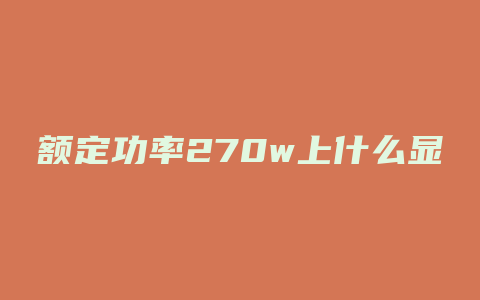 额定功率270w上什么显